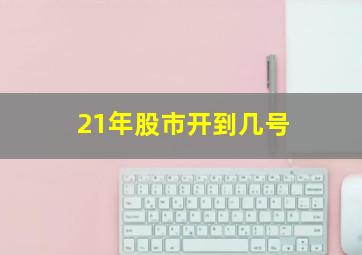 21年股市开到几号